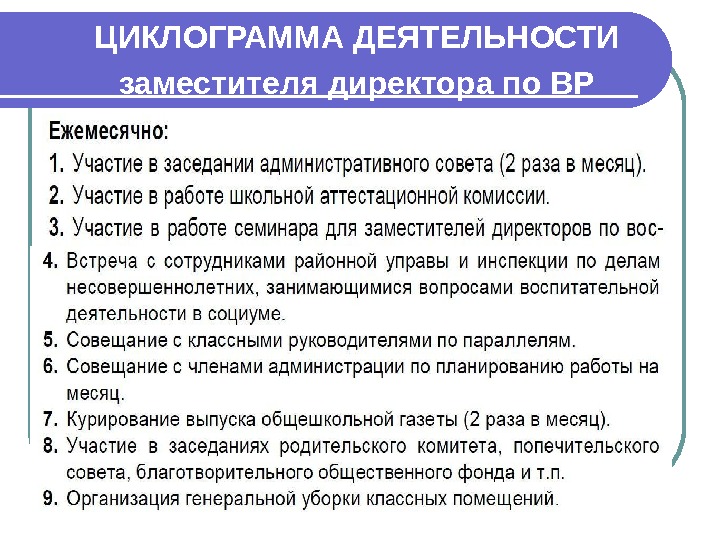 ЦИКЛОГРАММА ДЕЯТЕЛЬНОСТИ
заместителя директора по ВР

Ежемесячно:
1. Участие в заседании административного совета (2 раза в месяц).
2. Участие в работе школьной аттестационной комиссии.
3. Участие в работе семинара для заместителей директоров по вос-
4. Встреча с сотрудниками районной управы и инспекции по делам несовершеннолетних, занимающимися вопросами воспитательной деятельности в социуме.
5. Совещание с классными руководителями по параллелям.
6. Совещание с членами администрации по планированию работы на месяц.
7. Курирование выпуска общешкольной газеты (2 раза в месяц).
8. Участие в заседаниях родительского комитета, попечительского совета, благотворительного общественного фонда и т.п.
9. Организация генеральной уборки классных помещений.